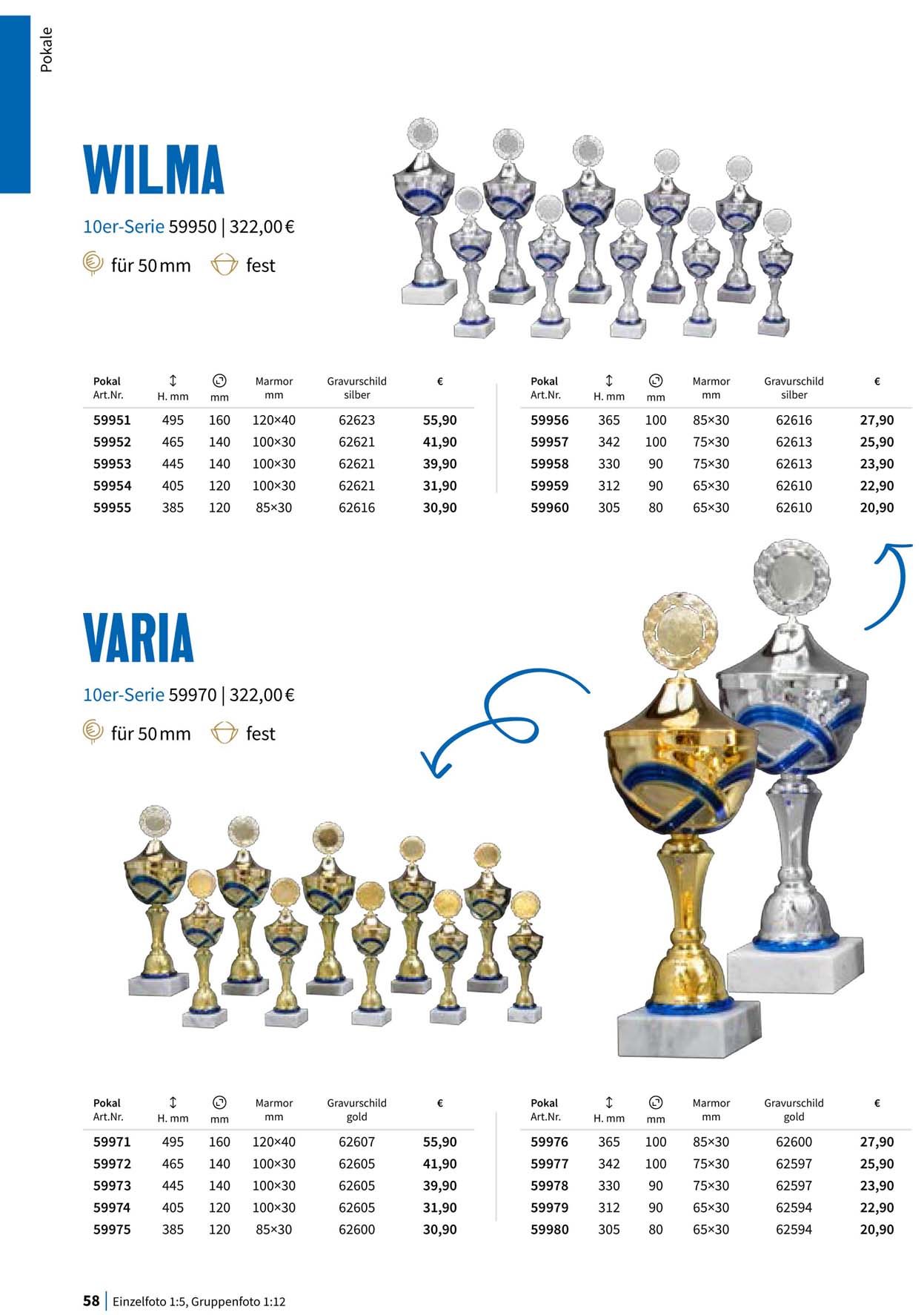 Pokale

WILMA

10er-Serie 59950 | 322,00 €

für 50 mm fest

| Pokal Art.Nr. | H. mm | mm | Marmor mm | Gravurschild silber | € |
|---|---|---|---|---|---|
| 59951 | 495 | 160 | 120×40 | 62623 | 55,90 |
| 59952 | 465 | 140 | 100×30 | 62621 | 41,90 |
| 59953 | 445 | 140 | 100×30 | 62621 | 39,90 |
| 59954 | 405 | 120 | 100×30 | 62621 | 31,90 |
| 59955 | 385 | 120 | 85×30 | 62616 | 30,90 |

| Pokal Art.Nr. | H. mm | mm | Marmor mm | Gravurschild silber | € |
|---|---|---|---|---|---|
| 59956 | 365 | 100 | 85×30 | 62616 | 27,90 |
| 59957 | 342 | 100 | 75×30 | 62613 | 25,90 |
| 59958 | 330 | 90 | 75×30 | 62613 | 23,90 |
| 59959 | 312 | 90 | 65×30 | 62610 | 22,90 |
| 59960 | 305 | 80 | 65×30 | 62610 | 20,90 |

VARIA

10er-Serie 59970 | 322,00 €

für 50 mm fest

| Pokal Art.Nr. | H. mm | mm | Marmor mm | Gravurschild gold | € |
|---|---|---|---|---|---|
| 59971 | 495 | 160 | 120×40 | 62607 | 55,90 |
| 59972 | 465 | 140 | 100×30 | 62605 | 41,90 |
| 59973 | 445 | 140 | 100×30 | 62605 | 39,90 |
| 59974 | 405 | 120 | 100×30 | 62605 | 31,90 |
| 59975 | 385 | 120 | 85×30 | 62600 | 30,90 |

| Pokal Art.Nr. | H. mm | mm | Marmor mm | Gravurschild gold | € |
|---|---|---|---|---|---|
| 59976 | 365 | 100 | 85×30 | 62600 | 27,90 |
| 59977 | 342 | 100 | 75×30 | 62597 | 25,90 |
| 59978 | 330 | 90 | 75×30 | 62597 | 23,90 |
| 59979 | 312 | 90 | 65×30 | 62594 | 22,90 |
| 59980 | 305 | 80 | 65×30 | 62594 | 20,90 |

58 | Einzelfoto 1:5, Gruppenfoto 1:12